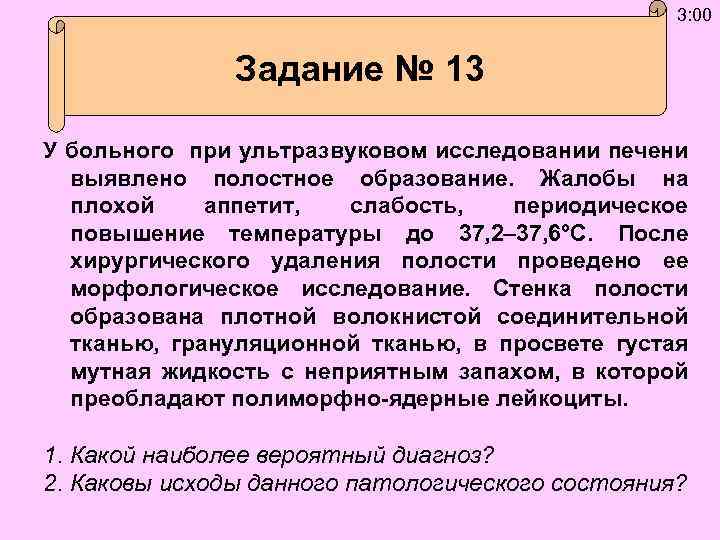 3:00

Задание № 13

У больного при ультразвуковом исследовании печени выявлено полостное образование. Жалобы на плохой аппетит, слабость, периодическое повышение температуры до 37,2–37,6°С. После хирургического удаления полости проведено ее морфологическое исследование. Стенка полости образована плотной волокнистой соединительной тканью, грануляционной тканью, в просвете густая мутная жидкость с неприятным запахом, в которой преобладают полиморфно-ядерные лейкоциты.

1. Какой наиболее вероятный диагноз?
2. Каковы исходы данного патологического состояния?